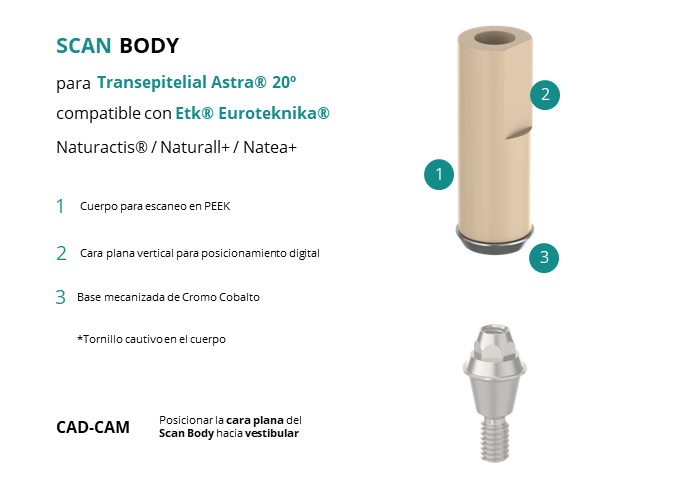 SCAN BODY

para Transepitelial Astra® 20º

compatible con Etk® Euroteknika®

Naturactis® / Naturall+ / Natea+

1 Cuerpo para escaneo en PEEK

2 Cara plana vertical para posicionamiento digital

3 Base mecanizada de Cromo Cobalto

*Tornillo cautivo en el cuerpo

CAD-CAM

Posicionar la cara plana del Scan Body hacia vestibular

2

1

3